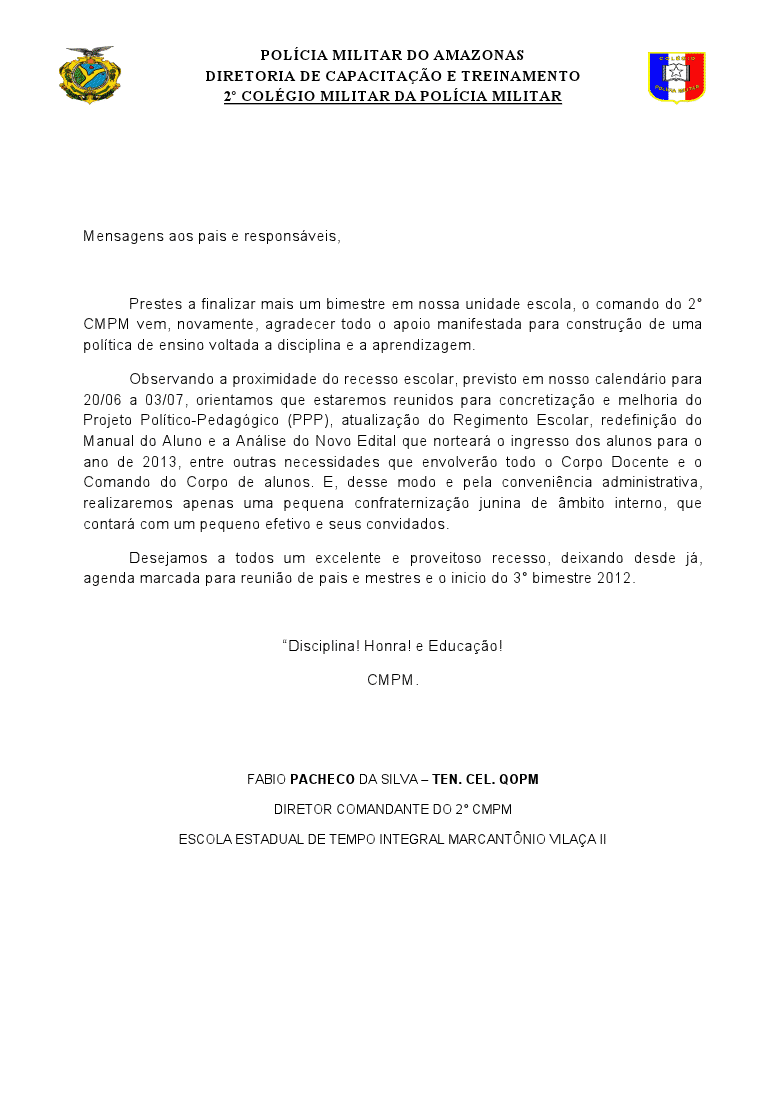 POLÍCIA MILITAR DO AMAZONAS
DIRETORIA DE CAPACITAÇÃO E TREINAMENTO
2° COLÉGIO MILITAR DA POLÍCIA MILITAR

Mensagens aos pais e responsáveis,

Prestes a finalizar mais um bimestre em nossa unidade escola, o comando do 2° CMPM vem, novamente, agradecer todo o apoio manifestada para construção de uma política de ensino voltada a disciplina e a aprendizagem.

Observando a proximidade do recesso escolar, previsto em nosso calendário para 20/06 a 03/07, orientamos que estaremos reunidos para concretização e melhoria do Projeto Político-Pedagógico (PPP), atualização do Regimento Escolar, redefinição do Manual do Aluno e a Análise do Novo Edital que norteará o ingresso dos alunos para o ano de 2013, entre outras necessidades que envolverão todo o Corpo Docente e o Comando do Corpo de alunos. E, desse modo e pela conveniência administrativa, realizaremos apenas uma pequena confraternização junina de âmbito interno, que contará com um pequeno efetivo e seus convidados.

Desejamos a todos um excelente e proveitoso recesso, deixando desde já, agenda marcada para reunião de pais e mestres e o inicio do 3° bimestre 2012.

"Disciplina! Honra! e Educação!

CMPM.

FABIO PACHECO DA SILVA – TEN. CEL. QOPM

DIRETOR COMANDANTE DO 2° CMPM

ESCOLA ESTADUAL DE TEMPO INTEGRAL MARCANTÔNIO VILAÇA II